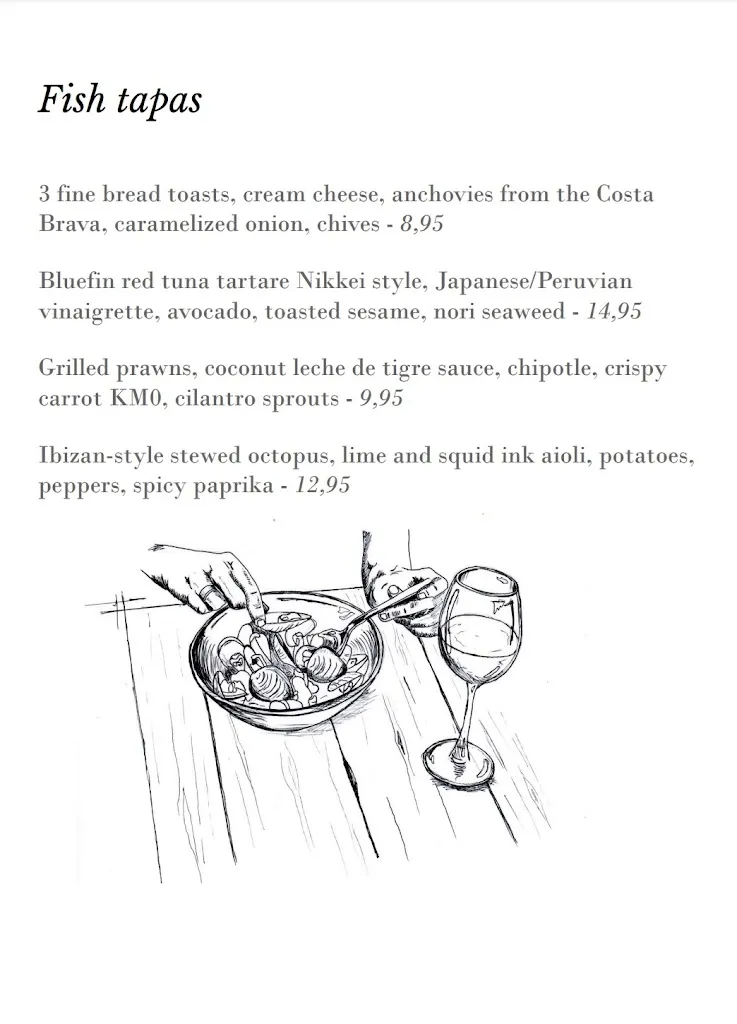 Fish tapas

3 fine bread toasts, cream cheese, anchovies from the Costa Brava, caramelized onion, chives - 8,95

Bluefin red tuna tartare Nikkei style, Japanese/Peruvian vinaigrette, avocado, toasted sesame, nori seaweed - 14,95

Grilled prawns, coconut leche de tigre sauce, chipotle, crispy carrot KM0, cilantro sprouts - 9,95

Ibizan-style stewed octopus, lime and squid ink aioli, potatoes, peppers, spicy paprika - 12,95